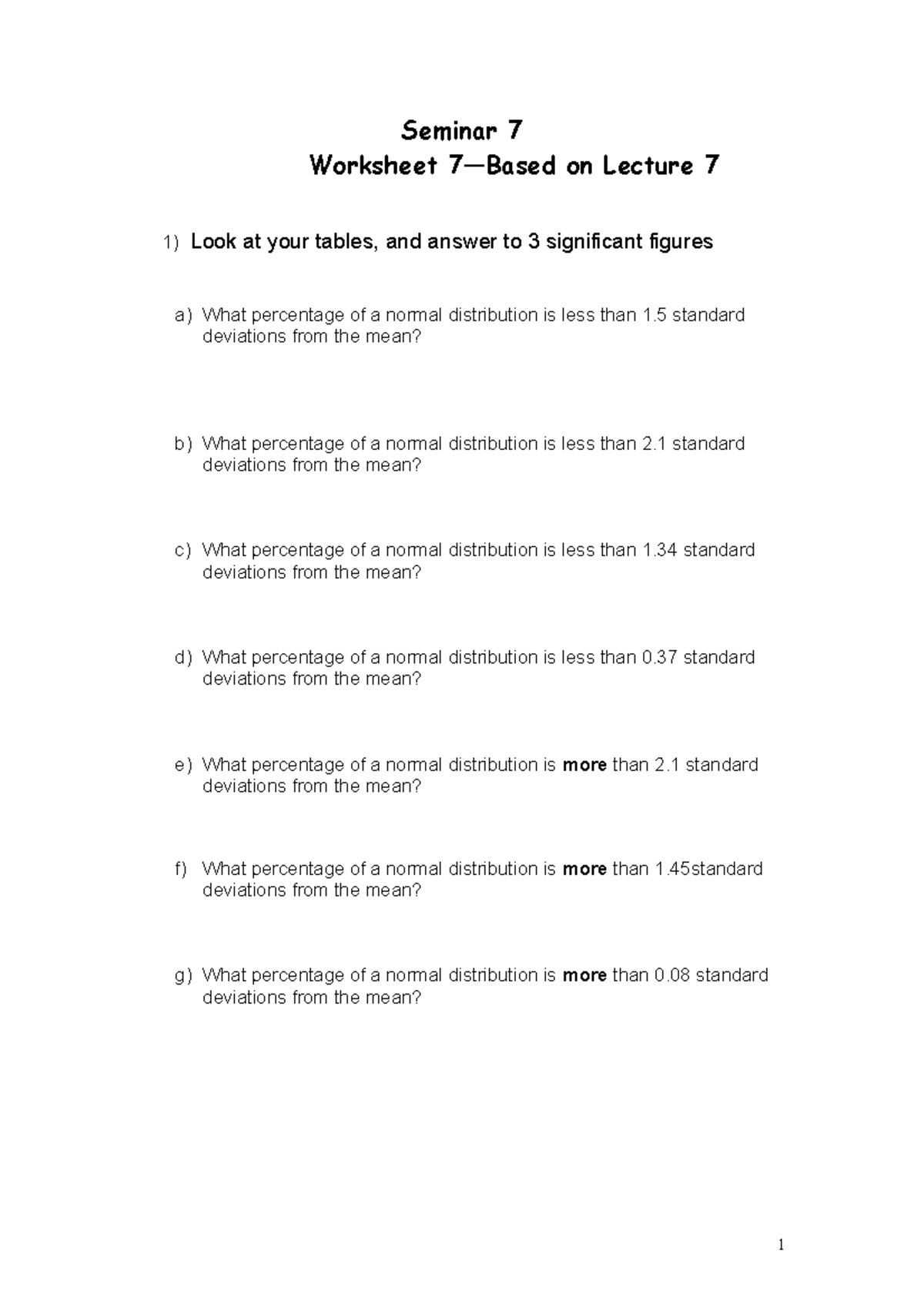 Seminar 7

Worksheet 7—Based on Lecture 7

1) Look at your tables, and answer to 3 significant figures

a) What percentage of a normal distribution is less than 1.5 standard deviations from the mean?

b) What percentage of a normal distribution is less than 2.1 standard deviations from the mean?

c) What percentage of a normal distribution is less than 1.34 standard deviations from the mean?

d) What percentage of a normal distribution is less than 0.37 standard deviations from the mean?

e) What percentage of a normal distribution is more than 2.1 standard deviations from the mean?

f) What percentage of a normal distribution is more than 1.45standard deviations from the mean?

g) What percentage of a normal distribution is more than 0.08 standard deviations from the mean?

1